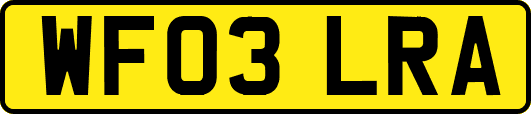 WF03 LRA